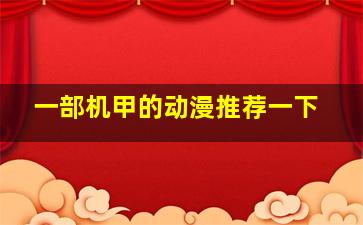 一部机甲的动漫推荐一下